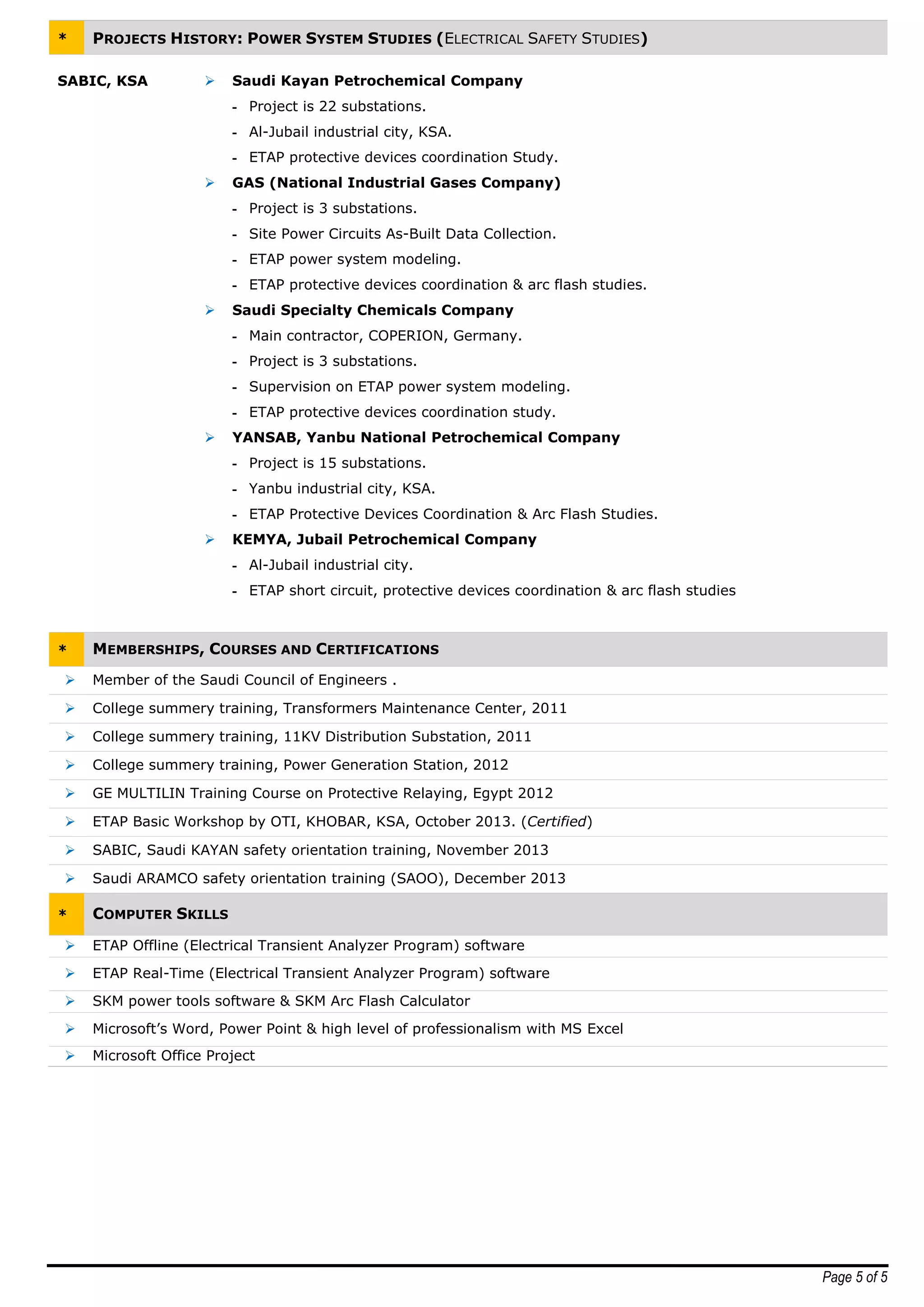 * PROJECTS HISTORY: POWER SYSTEM STUDIES (ELECTRICAL SAFETY STUDIES)

SABIC, KSA

➢ Saudi Kayan Petrochemical Company
- Project is 22 substations.
- Al-Jubail industrial city, KSA.
- ETAP protective devices coordination Study.

➢ GAS (National Industrial Gases Company)
- Project is 3 substations.
- Site Power Circuits As-Built Data Collection.
- ETAP power system modeling.
- ETAP protective devices coordination & arc flash studies.

➢ Saudi Specialty Chemicals Company
- Main contractor, COPERION, Germany.
- Project is 3 substations.
- Supervision on ETAP power system modeling.
- ETAP protective devices coordination study.

➢ YANSAB, Yanbu National Petrochemical Company
- Project is 15 substations.
- Yanbu industrial city, KSA.
- ETAP Protective Devices Coordination & Arc Flash Studies.

➢ KEMYA, Jubail Petrochemical Company
- Al-Jubail industrial city.
- ETAP short circuit, protective devices coordination & arc flash studies

* MEMBERSHIPS, COURSES AND CERTIFICATIONS

➢ Member of the Saudi Council of Engineers .
➢ College summery training, Transformers Maintenance Center, 2011
➢ College summery training, 11KV Distribution Substation, 2011
➢ College summery training, Power Generation Station, 2012
➢ GE MULTILIN Training Course on Protective Relaying, Egypt 2012
➢ ETAP Basic Workshop by OTI, KHOBAR, KSA, October 2013. (Certified)
➢ SABIC, Saudi KAYAN safety orientation training, November 2013
➢ Saudi ARAMCO safety orientation training (SAOO), December 2013

* COMPUTER SKILLS

➢ ETAP Offline (Electrical Transient Analyzer Program) software
➢ ETAP Real-Time (Electrical Transient Analyzer Program) software
➢ SKM power tools software & SKM Arc Flash Calculator
➢ Microsoft's Word, Power Point & high level of professionalism with MS Excel
➢ Microsoft Office Project

Page 5 of 5